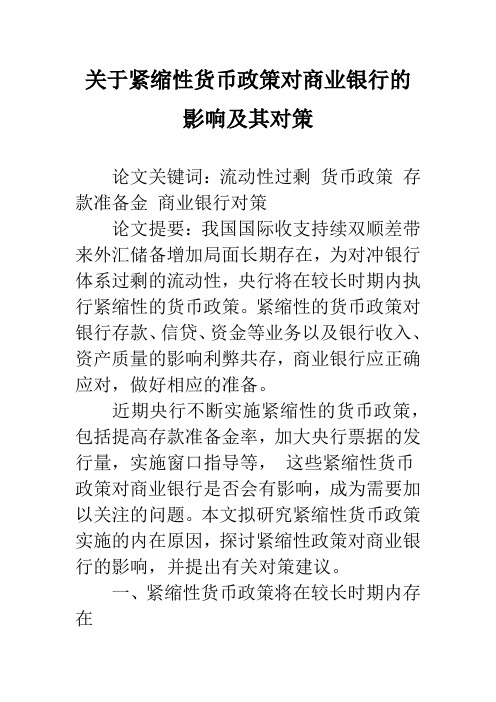 关于紧缩性货币政策对商业银行的影响及其对策

论文关键词：流动性过剩 货币政策 存款准备金 商业银行对策

论文提要：我国国际收支持续双顺差带来外汇储备增加局面长期存在，为对冲银行体系过剩的流动性，央行将在较长时期内执行紧缩性的货币政策。紧缩性的货币政策对银行存款、信贷、资金等业务以及银行收入、资产质量的影响利弊共存，商业银行应正确应对，做好相应的准备。

近期央行不断实施紧缩性的货币政策，包括提高存款准备金率，加大央行票据的发行量，实施窗口指导等， 这些紧缩性货币政策对商业银行是否会有影响，成为需要加以关注的问题。本文拟研究紧缩性货币政策实施的内在原因，探讨紧缩性政策对商业银行的影响，并提出有关对策建议。

一、紧缩性货币政策将在较长时期内存在